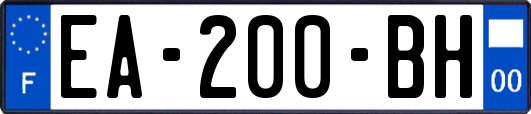 F
EA-200-BH
00